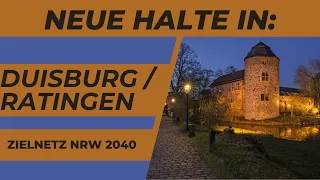 NEUE HALTE IN:

DUISBURG / RATINGEN

ZIELNETZ NRW 2040